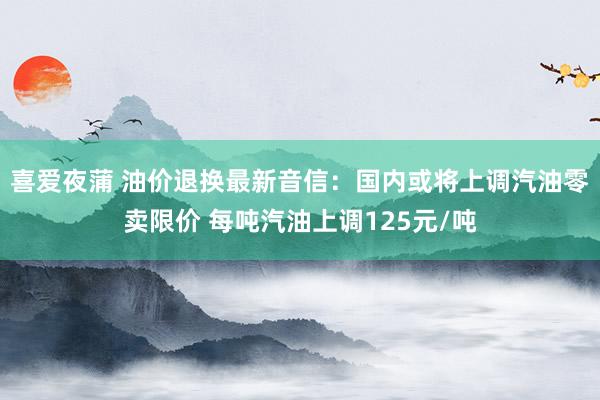 喜爱夜蒲 油价退换最新音信：国内或将上调汽油零卖限价 每吨汽油上调125元/吨